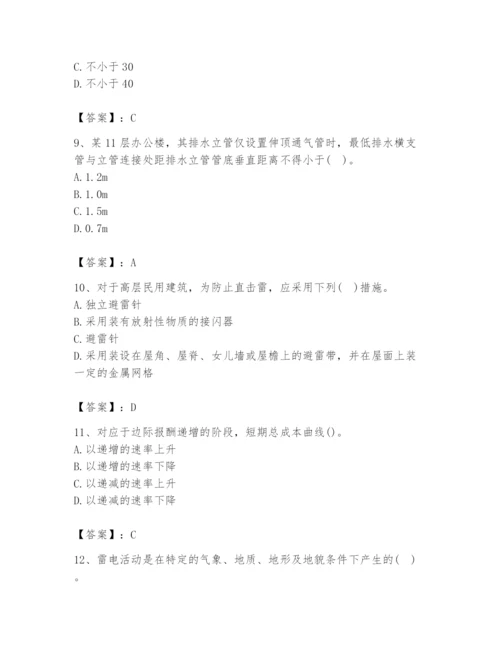 C. 不小于 30
D. 不小于 40

【答案】：C

9、某 11 层办公楼，其排水立管仅设置伸顶通气管时，最低排水横支管与立管连接处距排水立管管底垂直距离不得小于( )。
A. 1. 2m
B. 1. 0m
C. 1. 5m
D. 0. 7m

【答案】：A

10、对于高层民用建筑，为防止直击雷，应采用下列( )措施。
A. 独立避雷针
B. 采用装有放射性物质的接闪器
C. 避雷针
D. 采用装设在屋角、屋脊、女儿墙或屋檐上的避雷带，并在屋面上装一定的金属网格

【答案】：D

11、对应于边际报酬递增的阶段，短期总成本曲线()。
A. 以递增的速率上升
B. 以递增的速率下降
C. 以递减的速率上升
D. 以递减的速率下降

【答案】：C

12、雷电活动是在特定的气象、地质、地形及地貌条件下产生的( )。